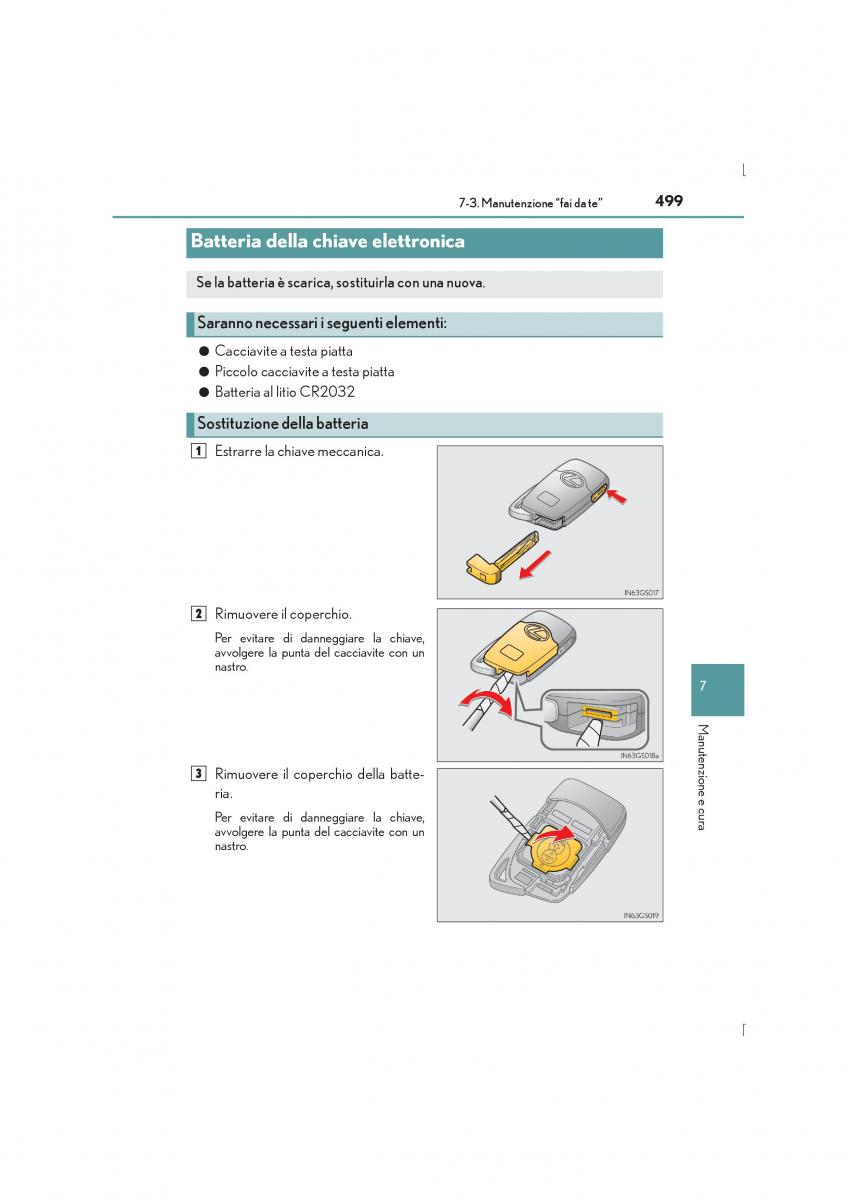 7-3. Manutenzione "fai da te" 499

Batteria della chiave elettronica

Se la batteria è scarica, sostituirla con una nuova.

Saranno necessari i seguenti elementi:

● Cacciavite a testa piatta
● Piccolo cacciavite a testa piatta
● Batteria al litio CR2032

Sostituzione della batteria

1 Estrarre la chiave meccanica.

IN63GS017

2 Rimuovere il coperchio.

Per evitare di danneggiare la chiave, avvolgere la punta del cacciavite con un nastro.

IN63GS018a

3 Rimuovere il coperchio della batteria.

Per evitare di danneggiare la chiave, avvolgere la punta del cacciavite con un nastro.

IN63GS019

7

Manutenzione e cura